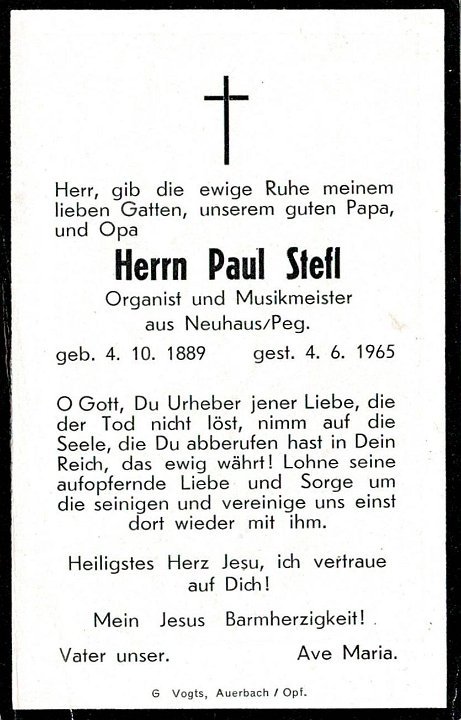 Herr, gib die ewige Ruhe meinem lieben Gatten, unserem guten Papa, und Opa

Herrn Paul Stefl

Organist und Musikmeister
aus Neuhaus/Peg.

geb. 4. 10. 1889 gest. 4. 6. 1965

O Gott, Du Urheber jener Liebe, die der Tod nicht löst, nimm auf die Seele, die Du abberufen hast in Dein Reich, das ewig währt! Lohne seine aufopfernde Liebe und Sorge um die seinigen und vereinige uns einst dort wieder mit ihm.

Heiligstes Herz Jesu, ich vertraue auf Dich!

Mein Jesus Barmherzigkeit!

Vater unser. Ave Maria.

G Vogts, Auerbach / Opf.